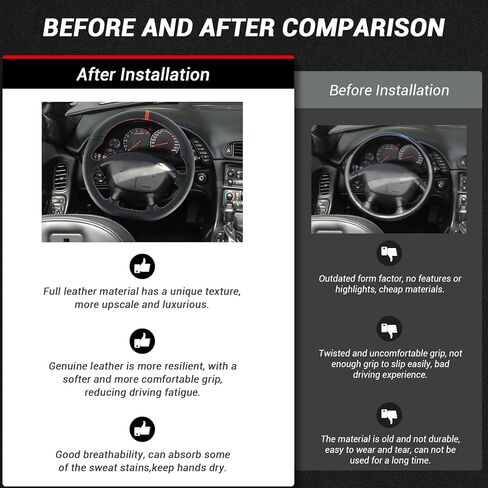 BEFORE AND AFTER COMPARISON

After Installation

Full leather material has a unique texture, more upscale and luxurious.

Genuine leather is more resilient, with a softer and more comfortable grip, reducing driving fatigue.

Good breathability, can absorb some of the sweat stains,keep hands dry.

Before Installation

Outdated form factor, no features or highlights, cheap materials.

Twisted and uncomfortable grip, not enough grip to slip easily, bad driving experience.

The material is old and not durable, easy to wear and tear, can not be used for a long time.